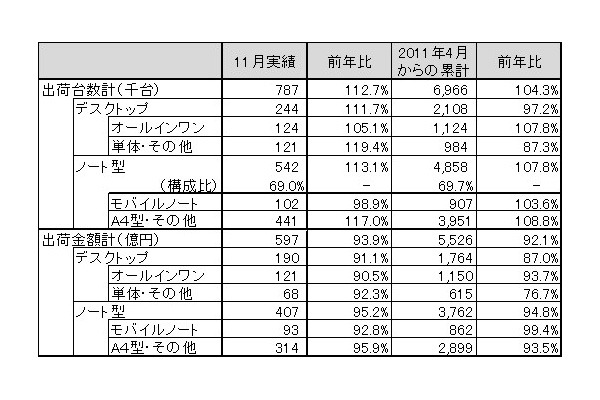 |  | 11月実績 | 前年比 | 2011年4月からの累計 | 前年比 |
|---|---|---|---|---|
| 出荷台数計(千台) | 787 | 112.7% | 6,966 | 104.3% |
| デスクトップ | 244 | 111.7% | 2,108 | 97.2% |
| オールインワン | 124 | 105.1% | 1,124 | 107.8% |
| 単体・その他 | 121 | 119.4% | 984 | 87.3% |
| ノート型 | 542 | 113.1% | 4,858 | 107.8% |
| (構成比) | 69.0% | − | 69.7% | − |
| モバイルノート | 102 | 98.9% | 907 | 103.6% |
| A4型・その他 | 441 | 117.0% | 3,951 | 108.8% |
| 出荷金額計(億円) | 597 | 93.9% | 5,526 | 92.1% |
| デスクトップ | 190 | 91.1% | 1,764 | 87.0% |
| オールインワン | 121 | 90.5% | 1,150 | 93.7% |
| 単体・その他 | 68 | 92.3% | 615 | 76.7% |
| ノート型 | 407 | 95.2% | 3,762 | 94.8% |
| モバイルノート | 93 | 92.8% | 862 | 99.4% |
| A4型・その他 | 314 | 95.9% | 2,899 | 93.5% |